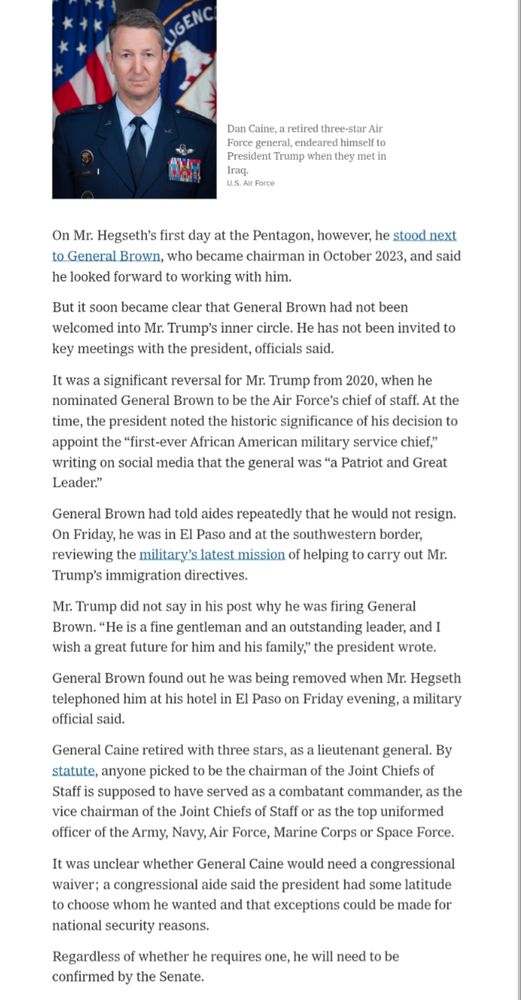 Dan Caine, a retired three-star Air Force general, endeared himself to President Trump when they met in Iraq.
U.S. Air Force

On Mr. Hegseth's first day at the Pentagon, however, he stood next to General Brown, who became chairman in October 2023, and said he looked forward to working with him.

But it soon became clear that General Brown had not been welcomed into Mr. Trump's inner circle. He has not been invited to key meetings with the president, officials said.

It was a significant reversal for Mr. Trump from 2020, when he nominated General Brown to be the Air Force's chief of staff. At the time, the president noted the historic significance of his decision to appoint the "first-ever African American military service chief," writing on social media that the general was "a Patriot and Great Leader."

General Brown had told aides repeatedly that he would not resign. On Friday, he was in El Paso and at the southwestern border, reviewing the military's latest mission of helping to carry out Mr. Trump's immigration directives.

Mr. Trump did not say in his post why he was firing General Brown. "He is a fine gentleman and an outstanding leader, and I wish a great future for him and his family," the president wrote.

General Brown found out he was being removed when Mr. Hegseth telephoned him at his hotel in El Paso on Friday evening, a military official said.

General Caine retired with three stars, as a lieutenant general. By statute, anyone picked to be the chairman of the Joint Chiefs of Staff is supposed to have served as a combatant commander, as the vice chairman of the Joint Chiefs of Staff or as the top uniformed officer of the Army, Navy, Air Force, Marine Corps or Space Force.

It was unclear whether General Caine would need a congressional waiver; a congressional aide said the president had some latitude to choose whom he wanted and that exceptions could be made for national security reasons.

Regardless of whether he requires one, he will need to be confirmed by the Senate.